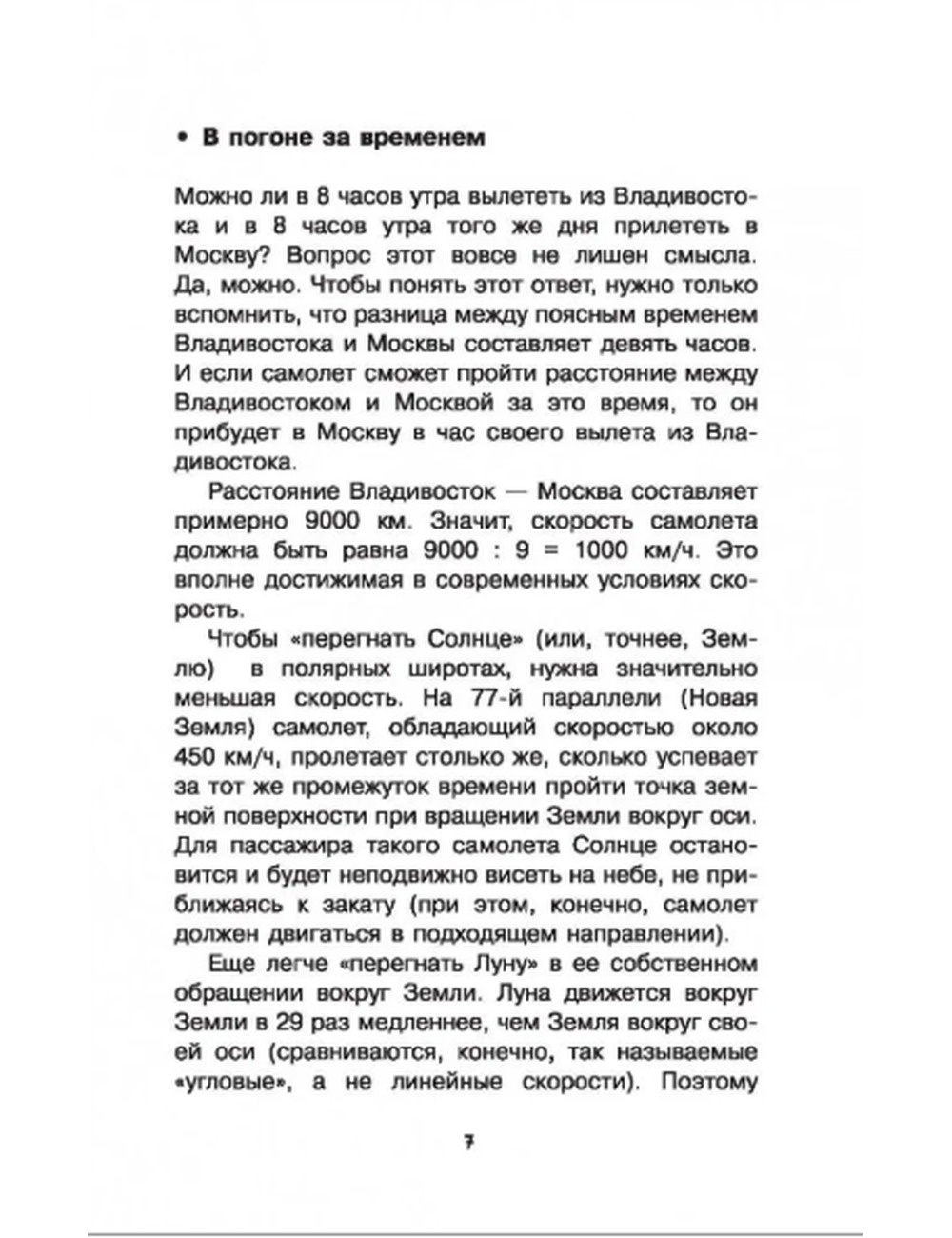 • В погоне за временем

Можно ли в 8 часов утра вылететь из Владивостока и в 8 часов утра того же дня прилететь в Москву? Вопрос этот вовсе не лишен смысла. Да, можно. Чтобы понять этот ответ, нужно только вспомнить, что разница между поясным временем Владивостока и Москвы составляет девять часов. И если самолет сможет пройти расстояние между Владивостоком и Москвой за это время, то он прибудет в Москву в час своего вылета из Владивостока.

Расстояние Владивосток — Москва составляет примерно 9000 км. Значит, скорость самолета должна быть равна 9000 : 9 = 1000 км/ч. Это вполне достижимая в современных условиях скорость.

Чтобы «перегнать Солнце» (или, точнее, Землю) в полярных широтах, нужна значительно меньшая скорость. На 77-й параллели (Новая Земля) самолет, обладающий скоростью около 450 км/ч, пролетает столько же, сколько успевает за тот же промежуток времени пройти точка земной поверхности при вращении Земли вокруг оси. Для пассажира такого самолета Солнце остановится и будет неподвижно висеть на небе, не приближаясь к закату (при этом, конечно, самолет должен двигаться в подходящем направлении).

Еще легче «перегнать Луну» в ее собственном обращении вокруг Земли. Луна движется вокруг Земли в 29 раз медленнее, чем Земля вокруг своей оси (сравниваются, конечно, так называемые «угловые», а не линейные скорости). Поэтому

7